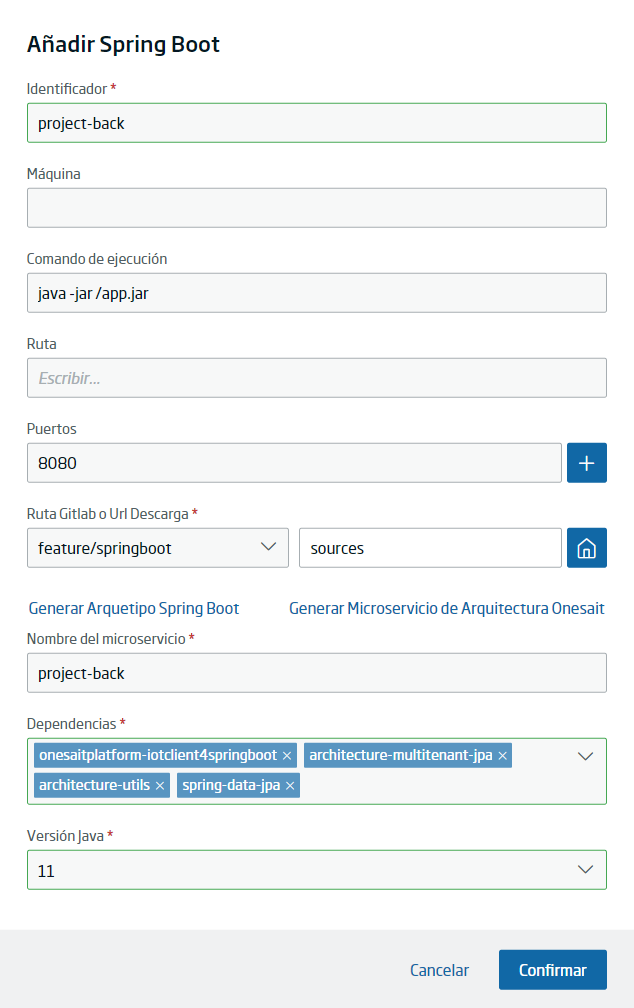 Añadir Spring Boot

Identificador *

project-back

Máquina

Comando de ejecución

java -jar /app.jar

Ruta

Escribir...

Puertos

8080

+

Ruta Gitlab o Url Descarga *

feature/springboot

sources

Generar Arquetipo Spring Boot

Generar Microservicio de Arquitectura Onesait

Nombre del microservicio *

project-back

Dependencias *

onesaitplatform-iotclient4springboot ×

architecture-multitenant-jpa ×

architecture-utils ×

spring-data-jpa ×

Versión Java *

11

Cancelar

Confirmar